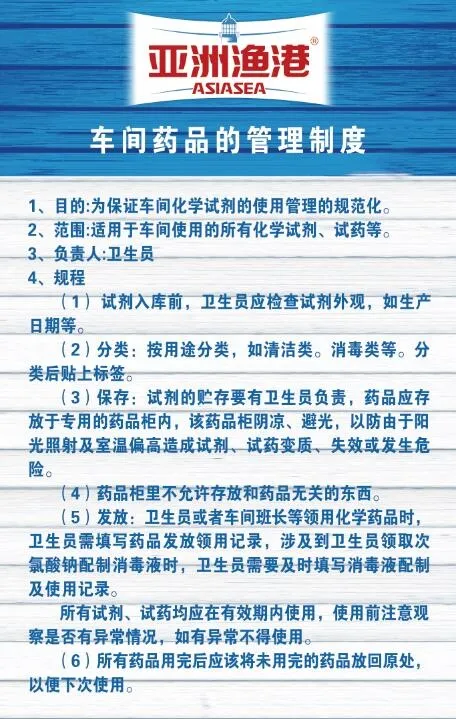 亚洲渔港®
ASIASEA

车间药品的管理制度

1、目的:为保证车间化学试剂的使用管理的规范化。
2、范围:适用于车间使用的所有化学试剂、试药等。
3、负责人:卫生员
4、规程

（1）试剂入库前，卫生员应检查试剂外观，如生产日期等。

（2）分类：按用途分类，如清洁类。消毒类等。分类后贴上标签。

（3）保存：试剂的贮存要有卫生员负责，药品应存放于专用的药品柜内，该药品柜阴凉、避光，以防由于阳光照射及室温偏高造成试剂、试药变质、失效或发生危险。

（4）药品柜里不允许存放和药品无关的东西。

（5）发放：卫生员或者车间班长等领用化学药品时，卫生员需填写药品发放领用记录，涉及到卫生员领取次氯酸钠配制消毒液时，卫生员需要及时填写消毒液配制及使用记录。

所有试剂、试药均应在有效期内使用，使用前注意观察是否有异常情况，如有异常不得使用。

（6）所有药品用完后应该将未用完的药品放回原处，以便下次使用。